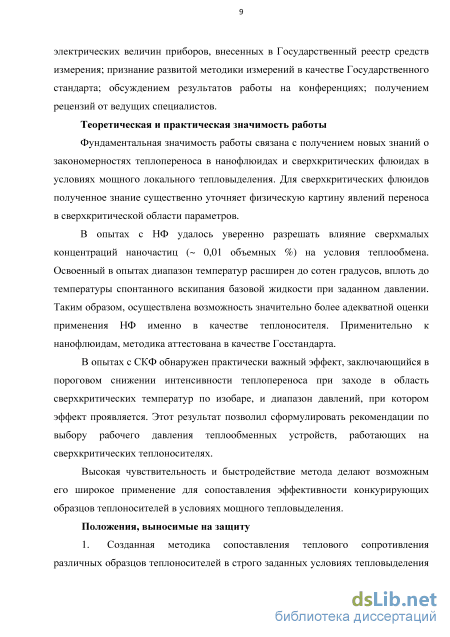 9

электрических величин приборов, внесенных в Государственный реестр средств измерения; признание развитой методики измерений в качестве Государственного стандарта; обсуждением результатов работы на конференциях; получением рецензий от ведущих специалистов.

Теоретическая и практическая значимость работы

Фундаментальная значимость работы связана с получением новых знаний о закономерностях теплопереноса в нанофлюидах и сверхкритических флюидах в условиях мощного локального тепловыделения. Для сверхкритических флюидов полученное знание существенно уточняет физическую картину явлений переноса в сверхкритической области параметров.

В опытах с НФ удалось уверенно разрешать влияние сверхмалых концентраций наночастиц (~ 0,01 объемных %) на условия теплообмена. Освоенный в опытах диапазон температур расширен до сотен градусов, вплоть до температуры спонтанного вскипания базовой жидкости при заданном давлении. Таким образом, осуществлена возможность значительно более адекватной оценки применения НФ именно в качестве теплоносителя. Применительно к нанофлюидам, методика аттестована в качестве Госстандарта.

В опытах с СКФ обнаружен практически важный эффект, заключающийся в пороговом снижении интенсивности теплопереноса при заходе в область сверхкритических температур по изобаре, и диапазон давлений, при котором эффект проявляется. Этот результат позволил сформулировать рекомендации по выбору рабочего давления теплообменных устройств, работающих на сверхкритических теплоносителях.

Высокая чувствительность и быстродействие метода делают возможным его широкое применение для сопоставления эффективности конкурирующих образцов теплоносителей в условиях мощного тепловыделения.

Положения, выносимые на защиту

1. Созданная методика сопоставления теплового сопротивления различных образцов теплоносителей в строго заданных условиях тепловыделения

dsLib.net
библиотека диссертаций